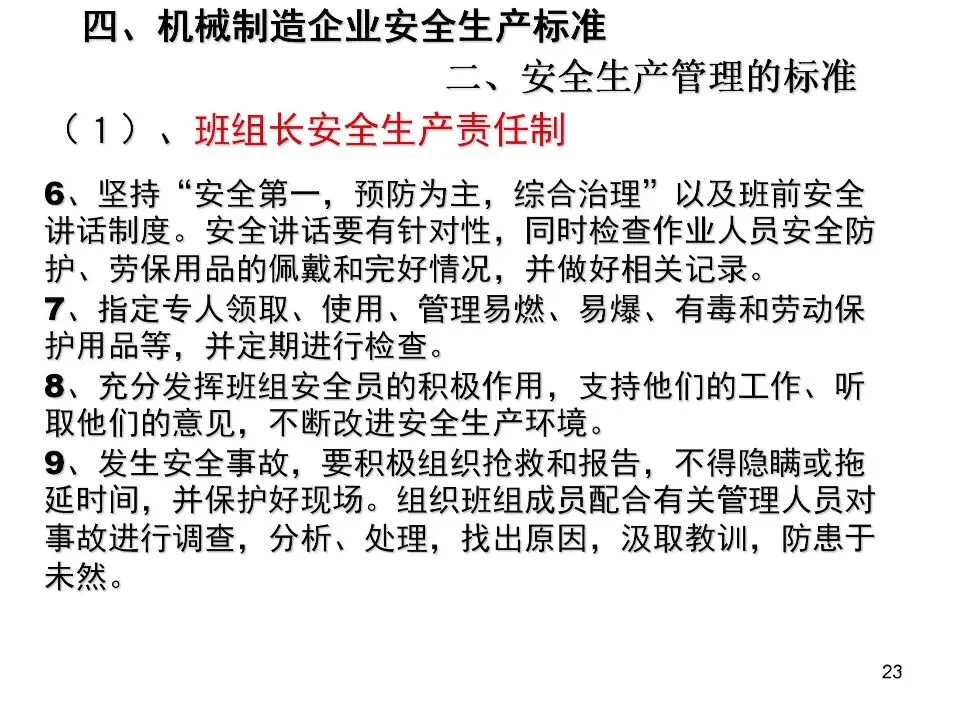 四、机械制造企业安全生产标准

二、安全生产管理的标准

（1）、班组长安全生产责任制

6、坚持“安全第一，预防为主，综合治理”以及班前安全讲话制度。安全讲话要有针对性，同时检查作业人员安全防护、劳保用品的佩戴和完好情况，并做好相关记录。
7、指定专人领取、使用、管理易燃、易爆、有毒和劳动保护用品等，并定期进行检查。
8、充分发挥班组安全员的积极作用，支持他们的工作、听取他们的意见，不断改进安全生产环境。
9、发生安全事故，要积极组织抢救和报告，不得隐瞒或拖延时间，并保护好现场。组织班组成员配合有关管理人员对事故进行调查，分析、处理，找出原因，汲取教训，防患于未然。

23